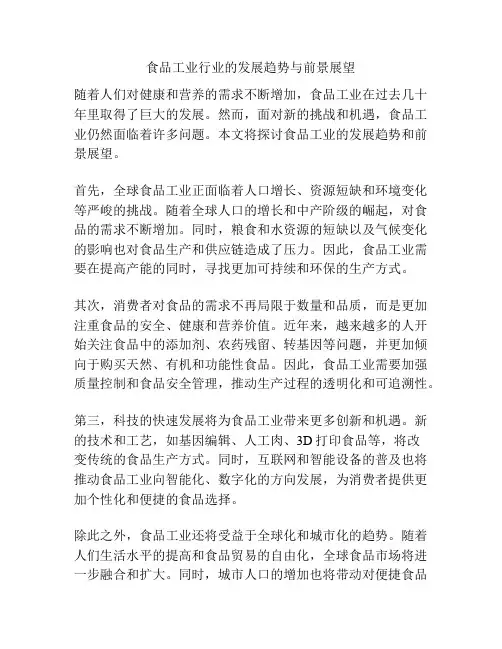 食品工业行业的发展趋势与前景展望

随着人们对健康和营养的需求不断增加，食品工业在过去几十年里取得了巨大的发展。然而，面对新的挑战和机遇，食品工业仍然面临着许多问题。本文将探讨食品工业的发展趋势和前景展望。

首先，全球食品工业正面临着人口增长、资源短缺和环境变化等严峻的挑战。随着全球人口的增长和中产阶级的崛起，对食品的需求不断增加。同时，粮食和水资源的短缺以及气候变化的影响也对食品生产和供应链造成了压力。因此，食品工业需要在提高产能的同时，寻找更加可持续和环保的生产方式。

其次，消费者对食品的需求不再局限于数量和品质，而是更加注重食品的安全、健康和营养价值。近年来，越来越多的人开始关注食品中的添加剂、农药残留、转基因等问题，并更加倾向于购买天然、有机和功能性食品。因此，食品工业需要加强质量控制和食品安全管理，推动生产过程的透明化和可追溯性。

第三，科技的快速发展将为食品工业带来更多创新和机遇。新的技术和工艺，如基因编辑、人工肉、3D 打印食品等，将改变传统的食品生产方式。同时，互联网和智能设备的普及也将推动食品工业向智能化、数字化的方向发展，为消费者提供更加个性化和便捷的食品选择。

除此之外，食品工业还将受益于全球化和城市化的趋势。随着人们生活水平的提高和食品贸易的自由化，全球食品市场将进一步融合和扩大。同时，城市人口的增加也将带动对便捷食品